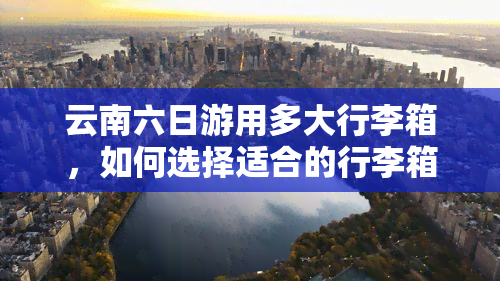 云南六日游用多大行李箱，如何选择适合的行李箱